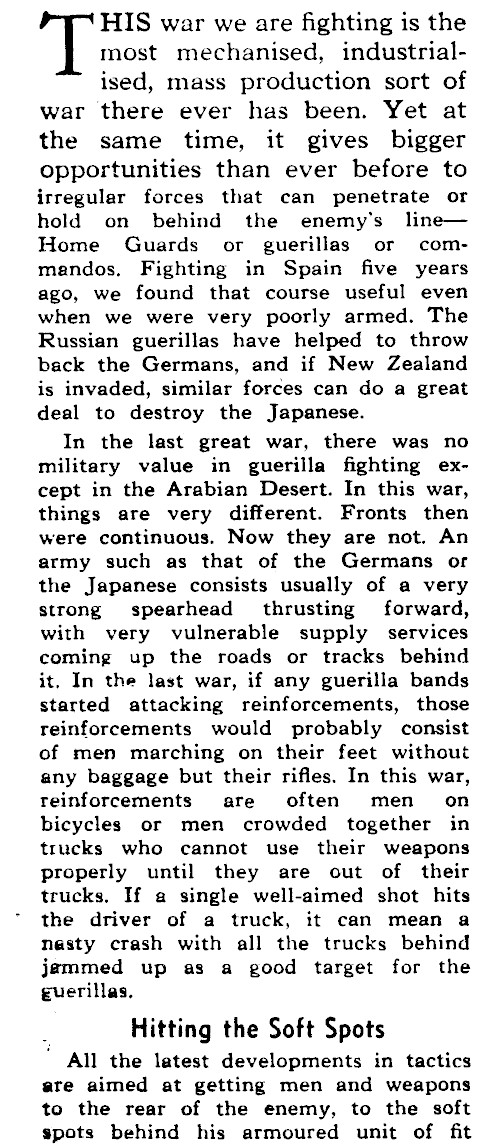 THIS war we are fighting is the most mechanised, industrialised, mass production sort of war there ever has been. Yet at the same time, it gives bigger opportunities than ever before to irregular forces that can penetrate or hold on behind the enemy's line—Home Guards or guerillas or commandos. Fighting in Spain five years ago, we found that course useful even when we were very poorly armed. The Russian guerillas have helped to throw back the Germans, and if New Zealand is invaded, similar forces can do a great deal to destroy the Japanese.

In the last great war, there was no military value in guerilla fighting except in the Arabian Desert. In this war, things are very different. Fronts then were continuous. Now they are not. An army such as that of the Germans or the Japanese consists usually of a very strong spearhead thrusting forward, with very vulnerable supply services coming up the roads or tracks behind it. In the last war, if any guerilla bands started attacking reinforcements, those reinforcements would probably consist of men marching on their feet without any baggage but their rifles. In this war, reinforcements are often men on bicycles or men crowded together in trucks who cannot use their weapons properly until they are out of their trucks. If a single well-aimed shot hits the driver of a truck, it can mean a nasty crash with all the trucks behind jammed up as a good target for the guerillas.

Hitting the Soft Spots

All the latest developments in tactics are aimed at getting men and weapons to the rear of the enemy, to the soft spots behind his armoured unit of fit